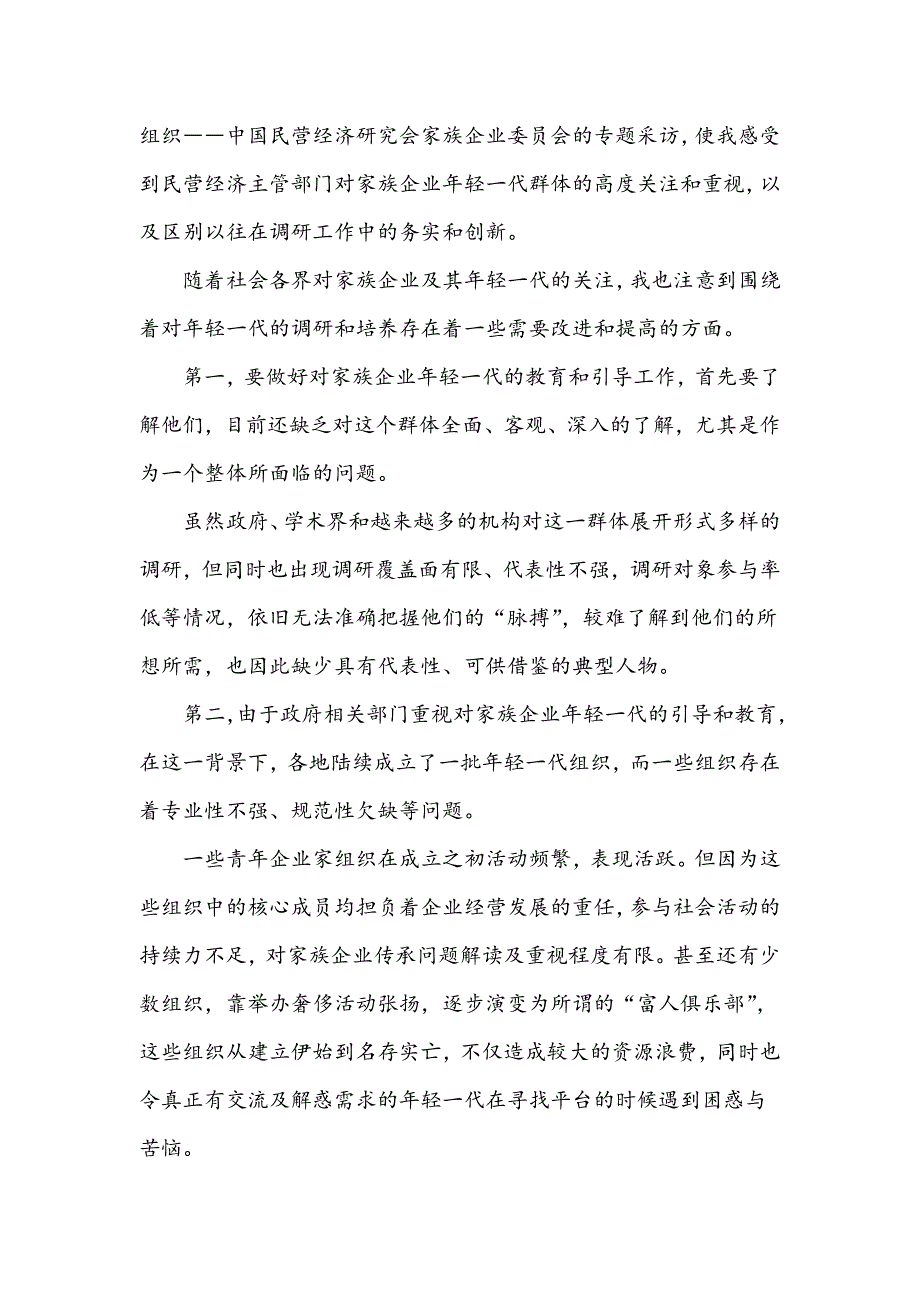 组织——中国民营经济研究会家族企业委员会的专题采访，使我感受到民营经济主管部门对家族企业年轻一代群体的高度关注和重视，以及区别以往在调研工作中的务实和创新。

随着社会各界对家族企业及其年轻一代的关注，我也注意到围绕着对年轻一代的调研和培养存在着一些需要改进和提高的方面。

第一，要做好对家族企业年轻一代的教育和引导工作，首先要了解他们，目前还缺乏对这个群体全面、客观、深入的了解，尤其是作为一个整体所面临的问题。

虽然政府、学术界和越来越多的机构对这一群体展开形式多样的调研，但同时也出现调研覆盖面有限、代表性不强，调研对象参与率低等情况，依旧无法准确把握他们的“脉搏”，较难了解到他们的所想所需，也因此缺少具有代表性、可供借鉴的典型人物。

第二，由于政府相关部门重视对家族企业年轻一代的引导和教育，在这一背景下，各地陆续成立了一批年轻一代组织，而一些组织存在着专业性不强、规范性欠缺等问题。

一些青年企业家组织在成立之初活动频繁，表现活跃。但因为这些组织中的核心成员均担负着企业经营发展的重任，参与社会活动的持续力不足，对家族企业传承问题解读及重视程度有限。甚至还有少数组织，靠举办奢侈活动张扬，逐步演变为所谓的“富人俱乐部”，这些组织从建立伊始到名存实亡，不仅造成较大的资源浪费，同时也令真正有交流及解惑需求的年轻一代在寻找平台的时候遇到困惑与苦恼。